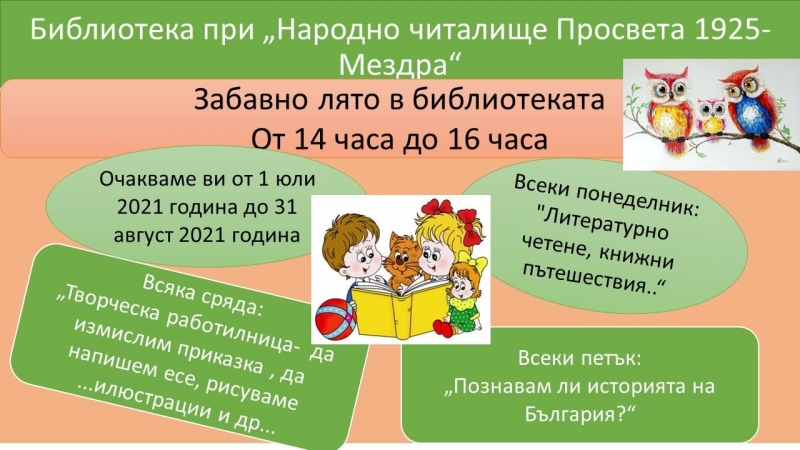 Библиотека при „Народно читалище Просвета 1925-Мездра“

Забавно лято в библиотеката
От 14 часа до 16 часа

Очакваме ви от 1 юли 2021 година до 31 август 2021 година

Всеки понеделник: "Литературно четене, книжни пътешествия..“

Всяка сряда: „Творческа работилница- да измислим приказка , да напишем есе, рисуваме ...илюстрации и др...

Всеки петък: „Познавам ли историята на България?“